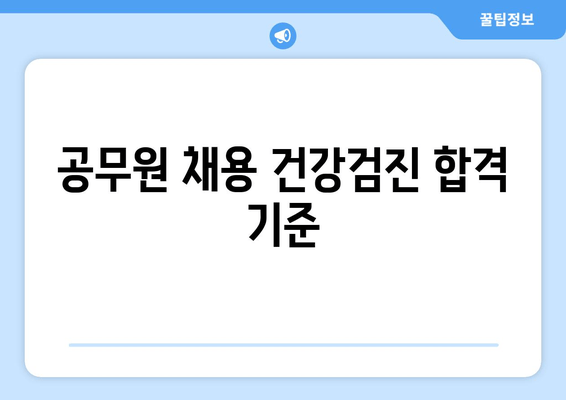 꿀팁정보

공무원 채용 건강검진 합격 기준